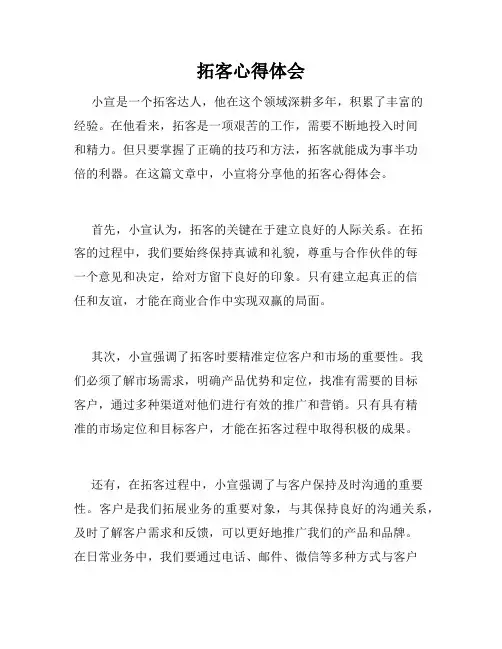 拓客心得体会

小宣是一个拓客达人，他在这个领域深耕多年，积累了丰富的经验。在他看来，拓客是一项艰苦的工作，需要不断地投入时间和精力。但只要掌握了正确的技巧和方法，拓客就能成为事半功倍的利器。在这篇文章中，小宣将分享他的拓客心得体会。

首先，小宣认为，拓客的关键在于建立良好的人际关系。在拓客的过程中，我们要始终保持真诚和礼貌，尊重与合作伙伴的每一个意见和决定，给对方留下良好的印象。只有建立起真正的信任和友谊，才能在商业合作中实现双赢的局面。

其次，小宣强调了拓客时要精准定位客户和市场的重要性。我们必须了解市场需求，明确产品优势和定位，找准有需要的目标客户，通过多种渠道对他们进行有效的推广和营销。只有具有精准的市场定位和目标客户，才能在拓客过程中取得积极的成果。

还有，在拓客过程中，小宣强调了与客户保持及时沟通的重要性。客户是我们拓展业务的重要对象，与其保持良好的沟通关系，及时了解客户需求和反馈，可以更好地推广我们的产品和品牌。在日常业务中，我们要通过电话、邮件、微信等多种方式与客户